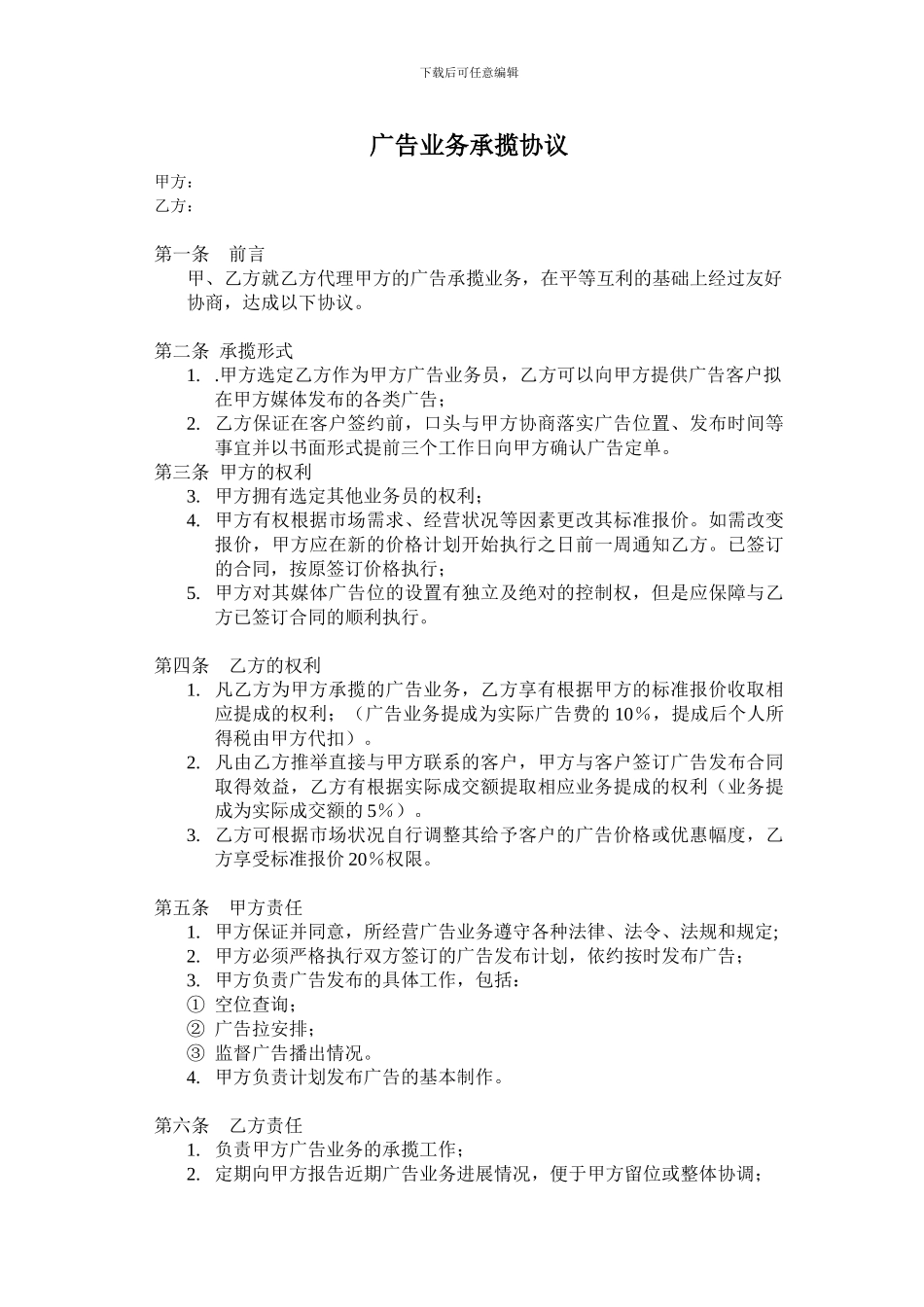 下载后可任意编辑

广告业务承揽协议

甲方：
乙方：

第一条　前言
甲、乙方就乙方代理甲方的广告承揽业务，在平等互利的基础上经过友好协商，达成以下协议。

第二条　承揽形式
1. .甲方选定乙方作为甲方广告业务员，乙方可以向甲方提供广告客户拟在甲方媒体发布的各类广告；
2. 乙方保证在客户签约前，口头与甲方协商落实广告位置、发布时间等事宜并以书面形式提前三个工作日向甲方确认广告定单。

第三条　甲方的权利
3. 甲方拥有选定其他业务员的权利；
4. 甲方有权根据市场需求、经营状况等因素更改其标准报价。如需改变报价，甲方应在新的价格计划开始执行之日前一周通知乙方。已签订的合同，按原签订价格执行；
5. 甲方对其媒体广告位的设置有独立及绝对的控制权，但是应保障与乙方已签订合同的顺利执行。

第四条　乙方的权利
1. 凡乙方为甲方承揽的广告业务，乙方享有根据甲方的标准报价收取相应提成的权利；（广告业务提成为实际广告费的 10％，提成后个人所得税由甲方代扣）。
2. 凡由乙方推举直接与甲方联系的客户，甲方与客户签订广告发布合同取得效益，乙方有根据实际成交额提取相应业务提成的权利（业务提成为实际成交额的 5％）。
3. 乙方可根据市场状况自行调整其给予客户的广告价格或优惠幅度，乙方享受标准报价 20％权限。

第五条　甲方责任
1. 甲方保证并同意，所经营广告业务遵守各种法律、法令、法规和规定;
2. 甲方必须严格执行双方签订的广告发布计划，依约按时发布广告；
3. 甲方负责广告发布的具体工作，包括：
① 空位查询；
② 广告拉安排；
③ 监督广告播出情况。
4. 甲方负责计划发布广告的基本制作。

第六条　乙方责任
1. 负责甲方广告业务的承揽工作；
2. 定期向甲方报告近期广告业务进展情况，便于甲方留位或整体协调；